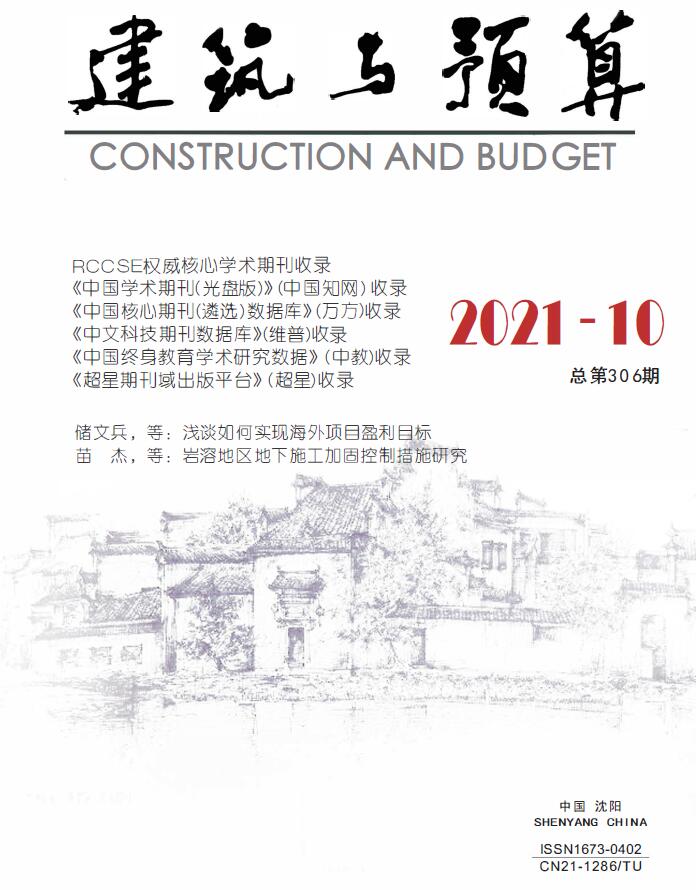 建筑与预算

CONSTRUCTION AND BUDGET

RCCSE权威核心学术期刊收录
《中国学术期刊(光盘版)》(中国知网)收录
《中国核心期刊(遴选)数据库》(万方)收录
《中文科技期刊数据库》(维普)收录
《中国终身教育学术研究数据》(中教)收录
《超星期刊域出版平台》(超星)收录

2021-10

总第306期

储文兵，等：浅谈如何实现海外项目盈利目标
苗 杰，等：岩溶地区地下施工加固控制措施研究

中国 沈阳
SHENYANG CHINA

ISSN1673-0402
CN21-1286/TU